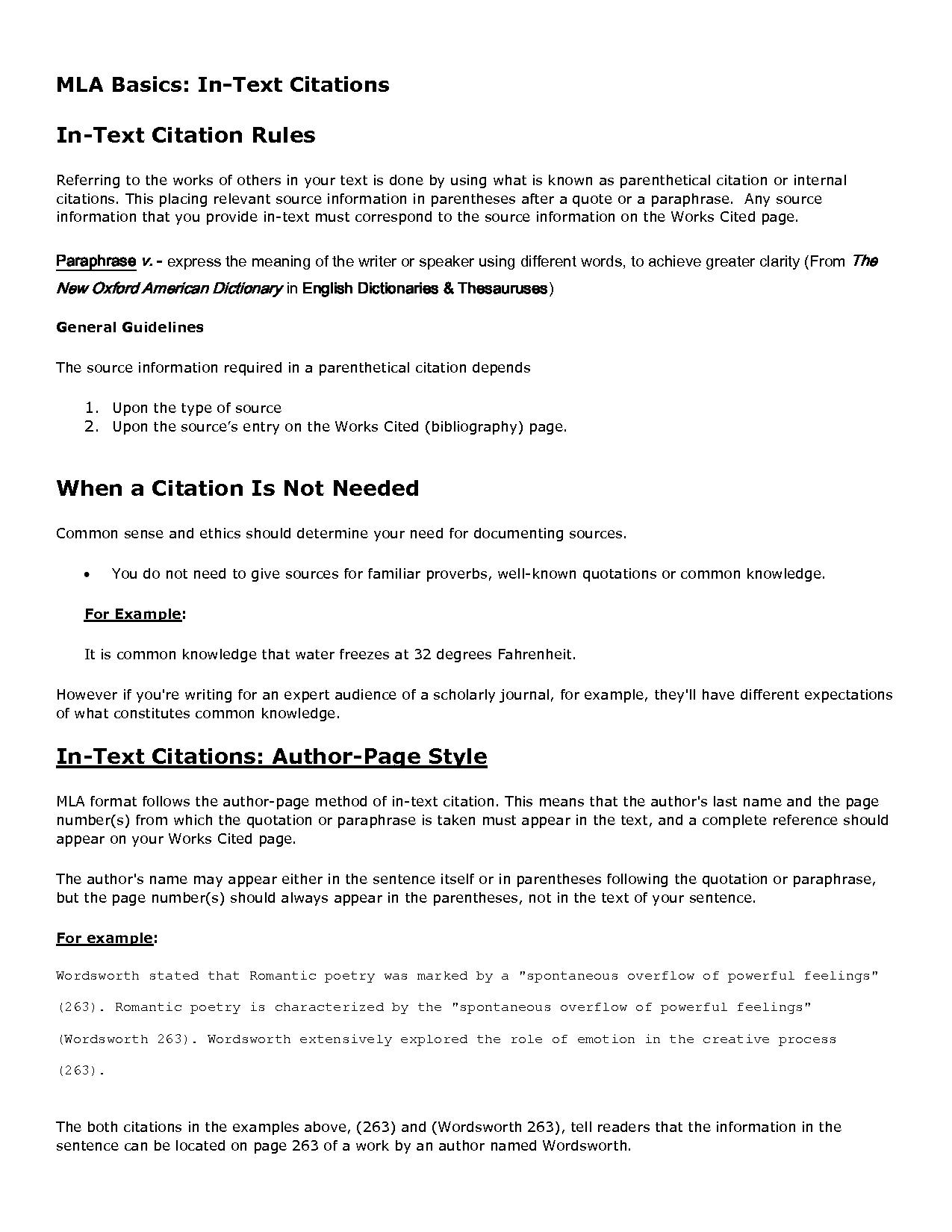 MLA Basics: In-Text Citations

In-Text Citation Rules

Referring to the works of others in your text is done by using what is known as parenthetical citation or internal citations. This placing relevant source information in parentheses after a quote or a paraphrase. Any source information that you provide in-text must correspond to the source information on the Works Cited page.

Paraphrase v. - express the meaning of the writer or speaker using different words, to achieve greater clarity (From The New Oxford American Dictionary in English Dictionaries & Thesauruses)

General Guidelines

The source information required in a parenthetical citation depends

1. Upon the type of source
2. Upon the source's entry on the Works Cited (bibliography) page.

When a Citation Is Not Needed

Common sense and ethics should determine your need for documenting sources.

• You do not need to give sources for familiar proverbs, well-known quotations or common knowledge.

For Example:

It is common knowledge that water freezes at 32 degrees Fahrenheit.

However if you're writing for an expert audience of a scholarly journal, for example, they'll have different expectations of what constitutes common knowledge.

In-Text Citations: Author-Page Style

MLA format follows the author-page method of in-text citation. This means that the author's last name and the page number(s) from which the quotation or paraphrase is taken must appear in the text, and a complete reference should appear on your Works Cited page.

The author's name may appear either in the sentence itself or in parentheses following the quotation or paraphrase, but the page number(s) should always appear in the parentheses, not in the text of your sentence.

For example:

Wordsworth stated that Romantic poetry was marked by a "spontaneous overflow of powerful feelings" (263). Romantic poetry is characterized by the "spontaneous overflow of powerful feelings" (Wordsworth 263). Wordsworth extensively explored the role of emotion in the creative process (263).

The both citations in the examples above, (263) and (Wordsworth 263), tell readers that the information in the sentence can be located on page 263 of a work by an author named Wordsworth.